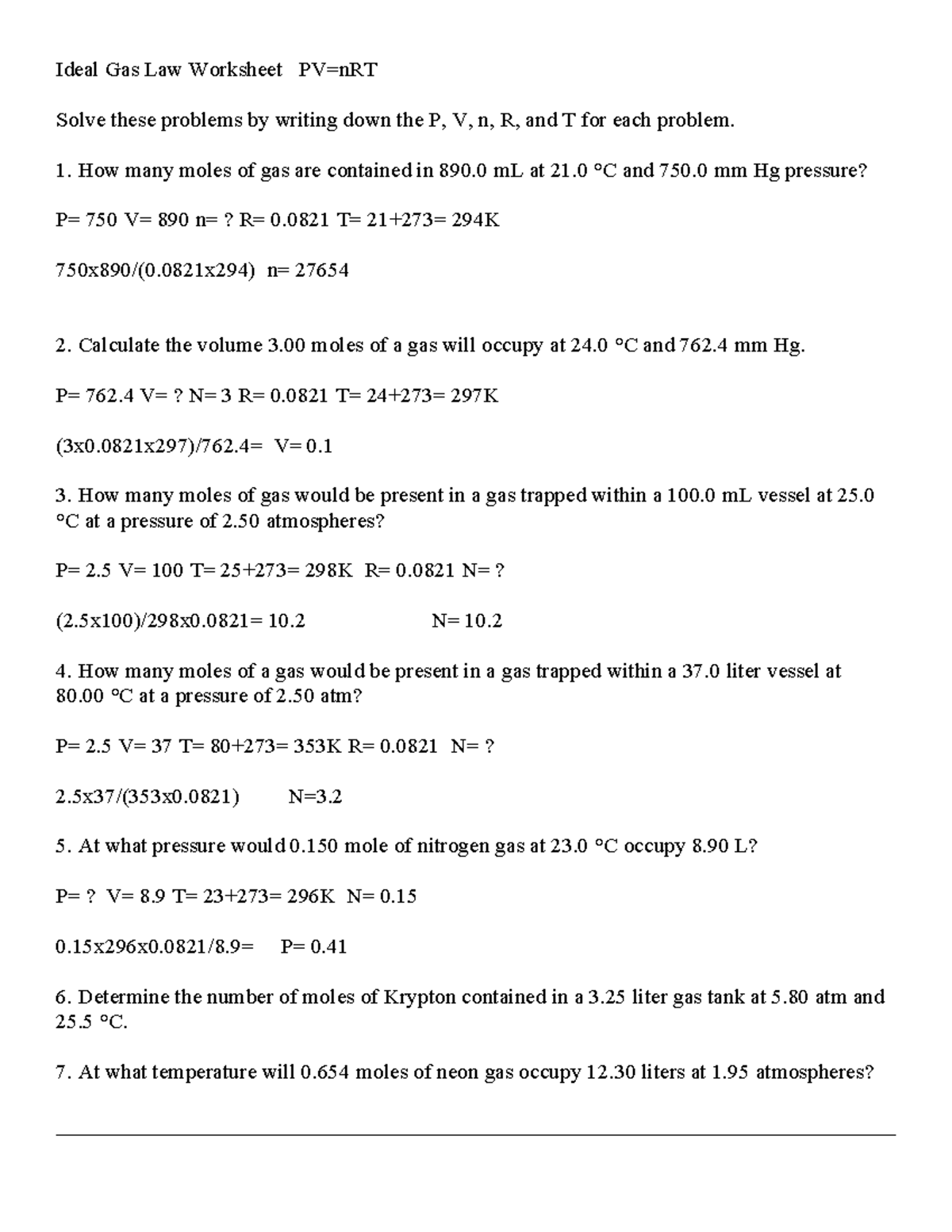 Ideal Gas Law Worksheet PV=nRT

Solve these problems by writing down the P, V, n, R, and T for each problem.

1. How many moles of gas are contained in 890.0 mL at 21.0 °C and 750.0 mm Hg pressure?

P= 750 V= 890 n= ? R= 0.0821 T= 21+273= 294K

750x890/(0.0821x294) n= 27654

2. Calculate the volume 3.00 moles of a gas will occupy at 24.0 °C and 762.4 mm Hg.

P= 762.4 V= ? N= 3 R= 0.0821 T= 24+273= 297K

(3x0.0821x297)/762.4= V= 0.1

3. How many moles of gas would be present in a gas trapped within a 100.0 mL vessel at 25.0 °C at a pressure of 2.50 atmospheres?

P= 2.5 V= 100 T= 25+273= 298K R= 0.0821 N= ?

(2.5x100)/298x0.0821= 10.2 N= 10.2

4. How many moles of a gas would be present in a gas trapped within a 37.0 liter vessel at 80.00 °C at a pressure of 2.50 atm?

P= 2.5 V= 37 T= 80+273= 353K R= 0.0821 N= ?

2.5x37/(353x0.0821) N=3.2

5. At what pressure would 0.150 mole of nitrogen gas at 23.0 °C occupy 8.90 L?

P= ? V= 8.9 T= 23+273= 296K N= 0.15

0.15x296x0.0821/8.9= P= 0.41

6. Determine the number of moles of Krypton contained in a 3.25 liter gas tank at 5.80 atm and 25.5 °C.

7. At what temperature will 0.654 moles of neon gas occupy 12.30 liters at 1.95 atmospheres?